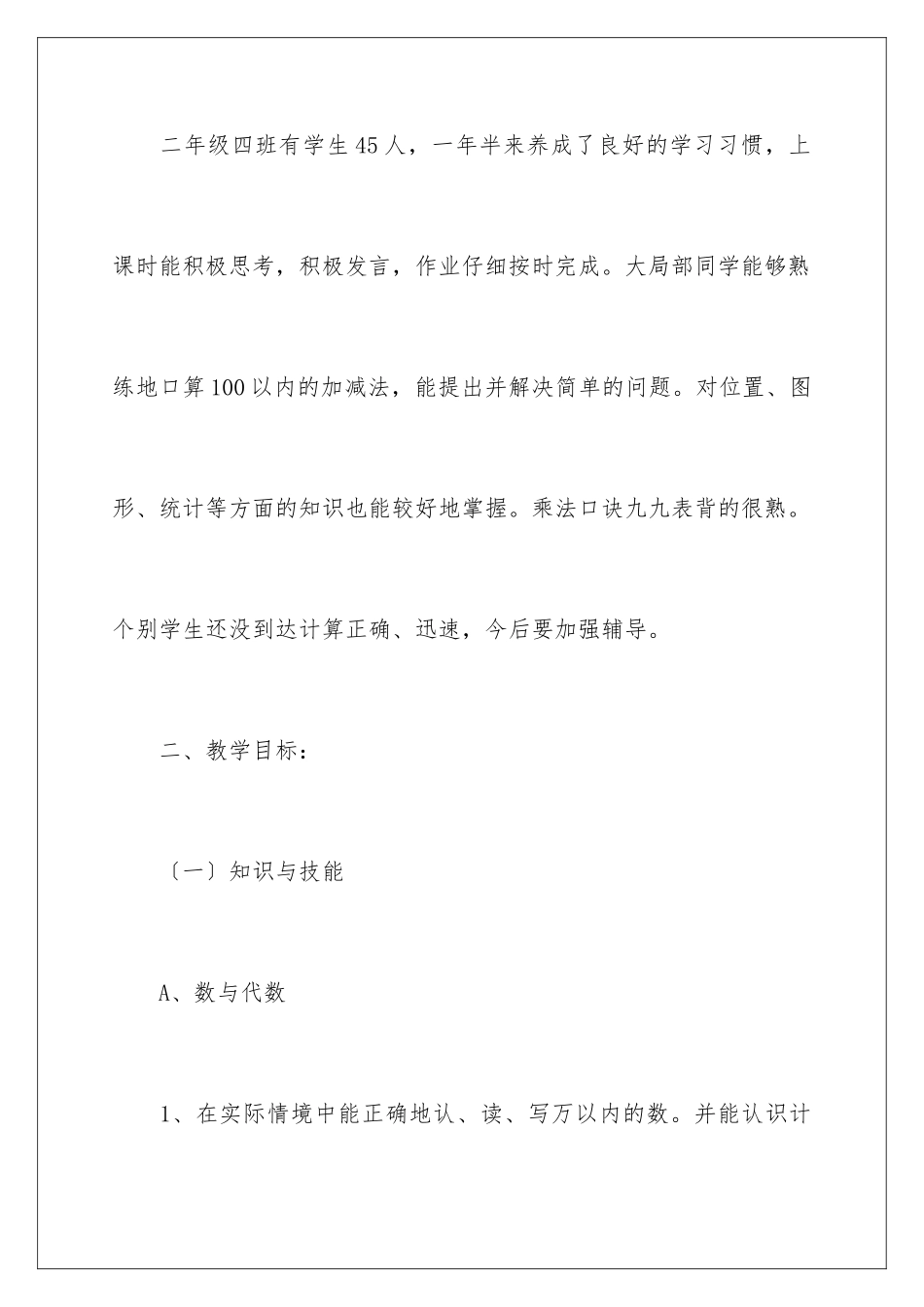 二年级四班有学生45人，一年半来养成了良好的学习习惯，上课时能积极思考，积极发言，作业仔细按时完成。大局部同学能够熟练地口算100以内的加减法，能提出并解决简单的问题。对位置、图形、统计等方面的知识也能较好地掌握。乘法口诀九九表背的很熟。个别学生还没到达计算正确、迅速，今后要加强辅导。

二、教学目标：

〔一〕知识与技能

A、数与代数

1、在实际情境中能正确地认、读、写万以内的数。并能认识计